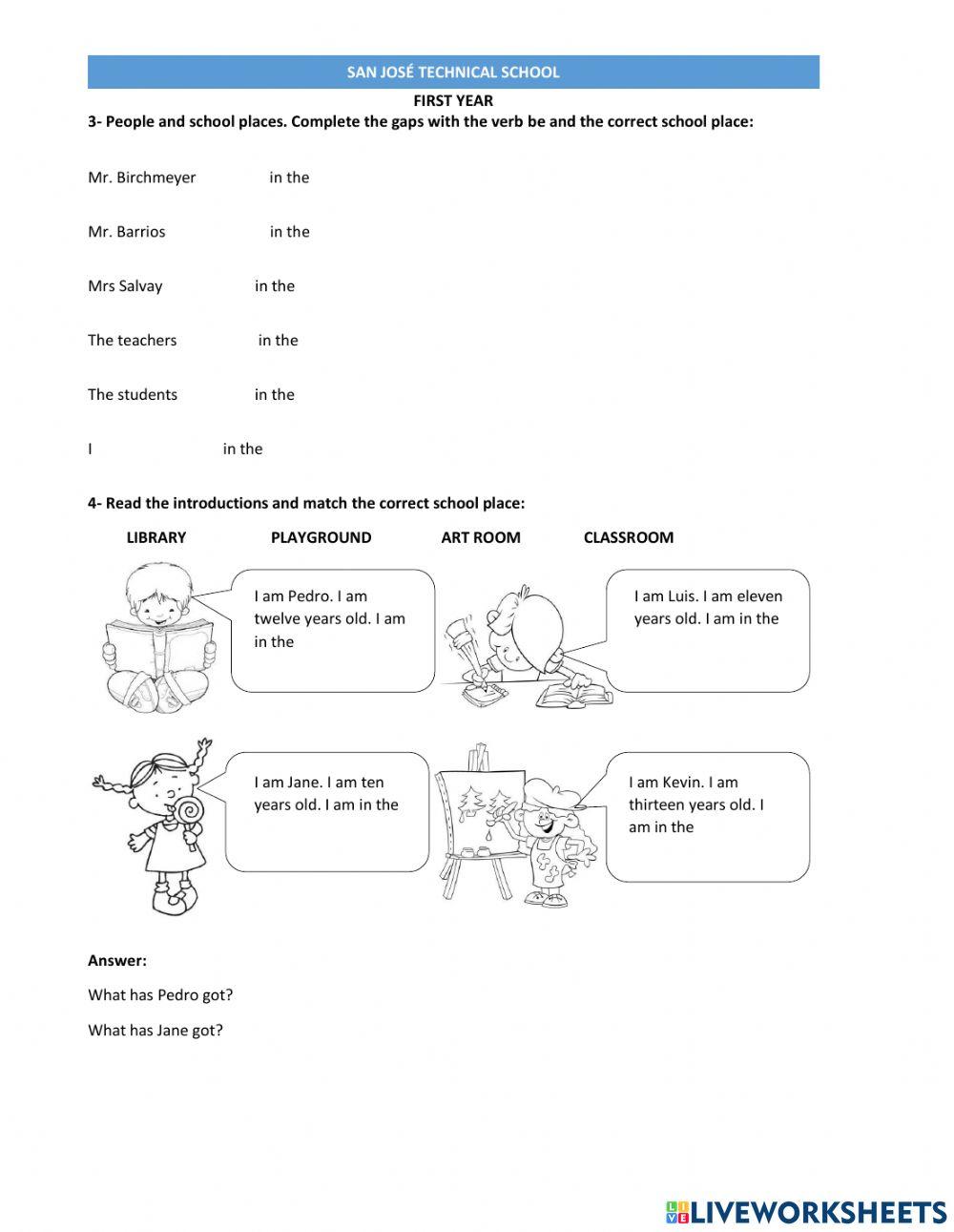 SAN JOSÉ TECHNICAL SCHOOL

FIRST YEAR

3- People and school places. Complete the gaps with the verb be and the correct school place:

Mr. Birchmeyer in the

Mr. Barrios in the

Mrs Salvay in the

The teachers in the

The students in the

I in the

4- Read the introductions and match the correct school place:

LIBRARY PLAYGROUND ART ROOM CLASSROOM

I am Pedro. I am twelve years old. I am in the

I am Luis. I am eleven years old. I am in the

I am Jane. I am ten years old. I am in the

I am Kevin. I am thirteen years old. I am in the

Answer:

What has Pedro got?

What has Jane got?

LIVEWORKSHEETS